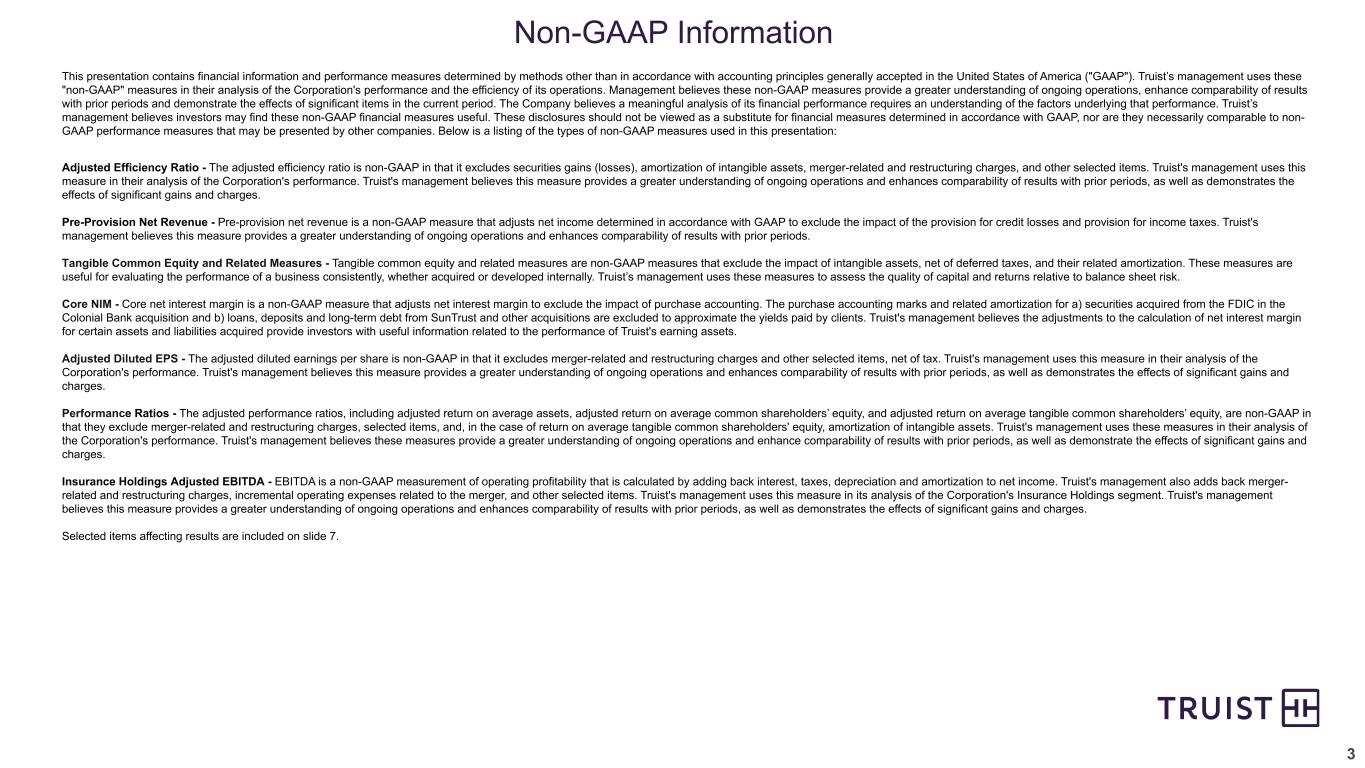 Non-GAAP Information

This presentation contains financial information and performance measures determined by methods other than in accordance with accounting principles generally accepted in the United States of America ("GAAP"). Truist's management uses these "non-GAAP" measures in their analysis of the Corporation's performance and the efficiency of its operations. Management believes these non-GAAP measures provide a greater understanding of ongoing operations, enhance comparability of results with prior periods and demonstrate the effects of significant items in the current period. The Company believes a meaningful analysis of its financial performance requires an understanding of the factors underlying that performance. Truist's management believes investors may find these non-GAAP financial measures useful. These disclosures should not be viewed as a substitute for financial measures determined in accordance with GAAP, nor are they necessarily comparable to non-GAAP performance measures that may be presented by other companies. Below is a listing of the types of non-GAAP measures used in this presentation:

Adjusted Efficiency Ratio - The adjusted efficiency ratio is non-GAAP in that it excludes securities gains (losses), amortization of intangible assets, merger-related and restructuring charges, and other selected items. Truist's management uses this measure in their analysis of the Corporation's performance. Truist's management believes this measure provides a greater understanding of ongoing operations and enhances comparability of results with prior periods, as well as demonstrates the effects of significant gains and charges.

Pre-Provision Net Revenue - Pre-provision net revenue is a non-GAAP measure that adjusts net income determined in accordance with GAAP to exclude the impact of the provision for credit losses and provision for income taxes. Truist's management believes this measure provides a greater understanding of ongoing operations and enhances comparability of results with prior periods.

Tangible Common Equity and Related Measures - Tangible common equity and related measures are non-GAAP measures that exclude the impact of intangible assets, net of deferred taxes, and their related amortization. These measures are useful for evaluating the performance of a business consistently, whether acquired or developed internally. Truist's management uses these measures to assess the quality of capital and returns relative to balance sheet risk.

Core NIM - Core net interest margin is a non-GAAP measure that adjusts net interest margin to exclude the impact of purchase accounting. The purchase accounting marks and related amortization for a) securities acquired from the FDIC in the Colonial Bank acquisition and b) loans, deposits and long-term debt from SunTrust and other acquisitions are excluded to approximate the yields paid by clients. Truist's management believes the adjustments to the calculation of net interest margin for certain assets and liabilities acquired provide investors with useful information related to the performance of Truist's earning assets.

Adjusted Diluted EPS - The adjusted diluted earnings per share is non-GAAP in that it excludes merger-related and restructuring charges and other selected items, net of tax. Truist's management uses this measure in their analysis of the Corporation's performance. Truist's management believes this measure provides a greater understanding of ongoing operations and enhances comparability of results with prior periods, as well as demonstrates the effects of significant gains and charges.

Performance Ratios - The adjusted performance ratios, including adjusted return on average assets, adjusted return on average common shareholders' equity, and adjusted return on average tangible common shareholders' equity, are non-GAAP in that they exclude merger-related and restructuring charges, selected items, and, in the case of return on average tangible common shareholders' equity, amortization of intangible assets. Truist's management uses these measures in their analysis of the Corporation's performance. Truist's management believes these measures provide a greater understanding of ongoing operations and enhance comparability of results with prior periods, as well as demonstrate the effects of significant gains and charges.

Insurance Holdings Adjusted EBITDA - EBITDA is a non-GAAP measurement of operating profitability that is calculated by adding back interest, taxes, depreciation and amortization to net income. Truist's management also adds back merger-related and restructuring charges, incremental operating expenses related to the merger, and other selected items. Truist's management uses this measure in its analysis of the Corporation's Insurance Holdings segment. Truist's management believes this measure provides a greater understanding of ongoing operations and enhances comparability of results with prior periods, as well as demonstrates the effects of significant gains and charges.

Selected items affecting results are included on slide 7.

TRUIST

3